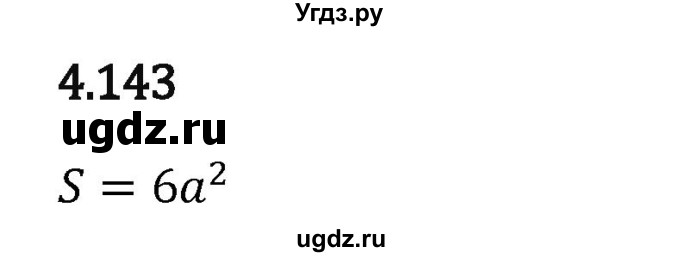 Угдз.ру

4.143

ugdz.ru

$S = 6a^2$

ugdz.ru